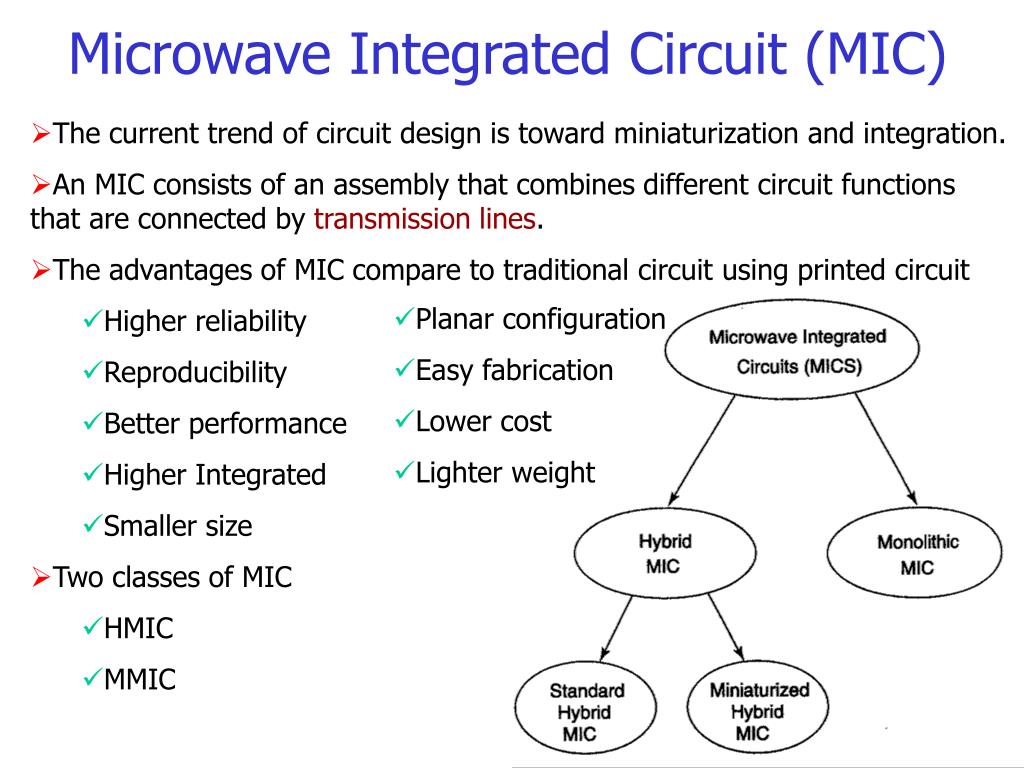 Microwave Integrated Circuit (MIC)

➢The current trend of circuit design is toward miniaturization and integration.

➢An MIC consists of an assembly that combines different circuit functions that are connected by transmission lines.

➢The advantages of MIC compare to traditional circuit using printed circuit

✓Higher reliability

✓Reproducibility

✓Better performance

✓Higher Integrated

✓Smaller size

✓Planar configuration

✓Easy fabrication

✓Lower cost

✓Lighter weight

➢Two classes of MIC

✓HMIC

✓MMIC

Microwave Integrated Circuits (MICS)

Hybrid MIC

Monolithic MIC

Standard Hybrid MIC

Miniaturized Hybrid MIC